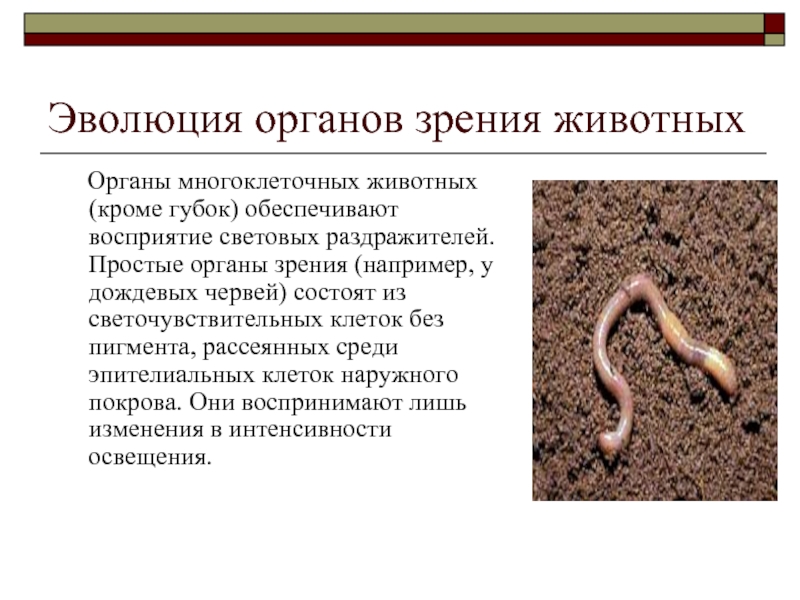 Эволюция органов зрения животных

Органы многоклеточных животных (кроме губок) обеспечивают восприятие световых раздражителей. Простые органы зрения (например, у дождевых червей) состоят из светочувствительных клеток без пигмента, рассеянных среди эпителиальных клеток наружного покрова. Они воспринимают лишь изменения в интенсивности освещения.